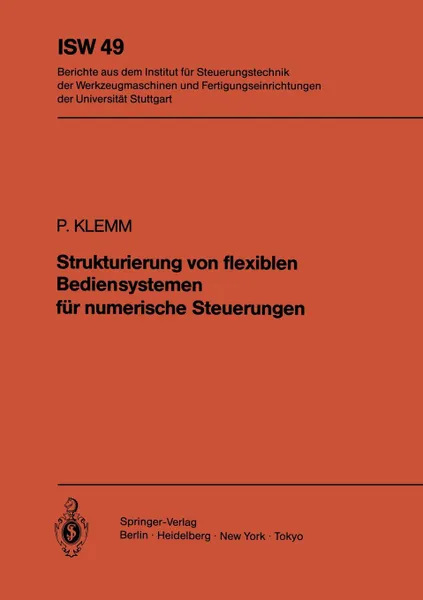 ISW 49
Berichte aus dem Institut für Steuerungstechnik der Werkzeugmaschinen und Fertigungseinrichtungen der Universität Stuttgart

P. KLEMM

Strukturierung von flexiblen Bediensystemen für numerische Steuerungen

Springer-Verlag
Berlin · Heidelberg · New York · Tokyo